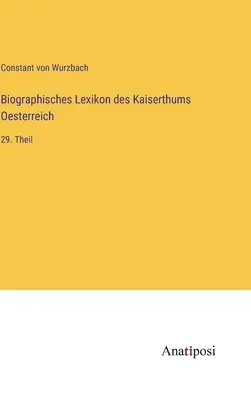 Constant von Wurzbach

Biographisches Lexikon des Kaiserthums Oesterreich

29. Theil

Anatiposi